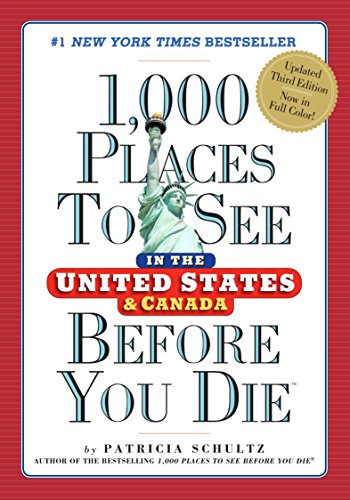 #1 NEW YORK TIMES BESTSELLER

Updated Third Edition Now in Full Color!

1,000 PLACES TO SEE IN THE UNITED STATES & CANADA BEFORE YOU DIE™

by PATRICIA SCHULTZ
AUTHOR OF THE BESTSELLING 1,000 PLACES TO SEE BEFORE YOU DIE®